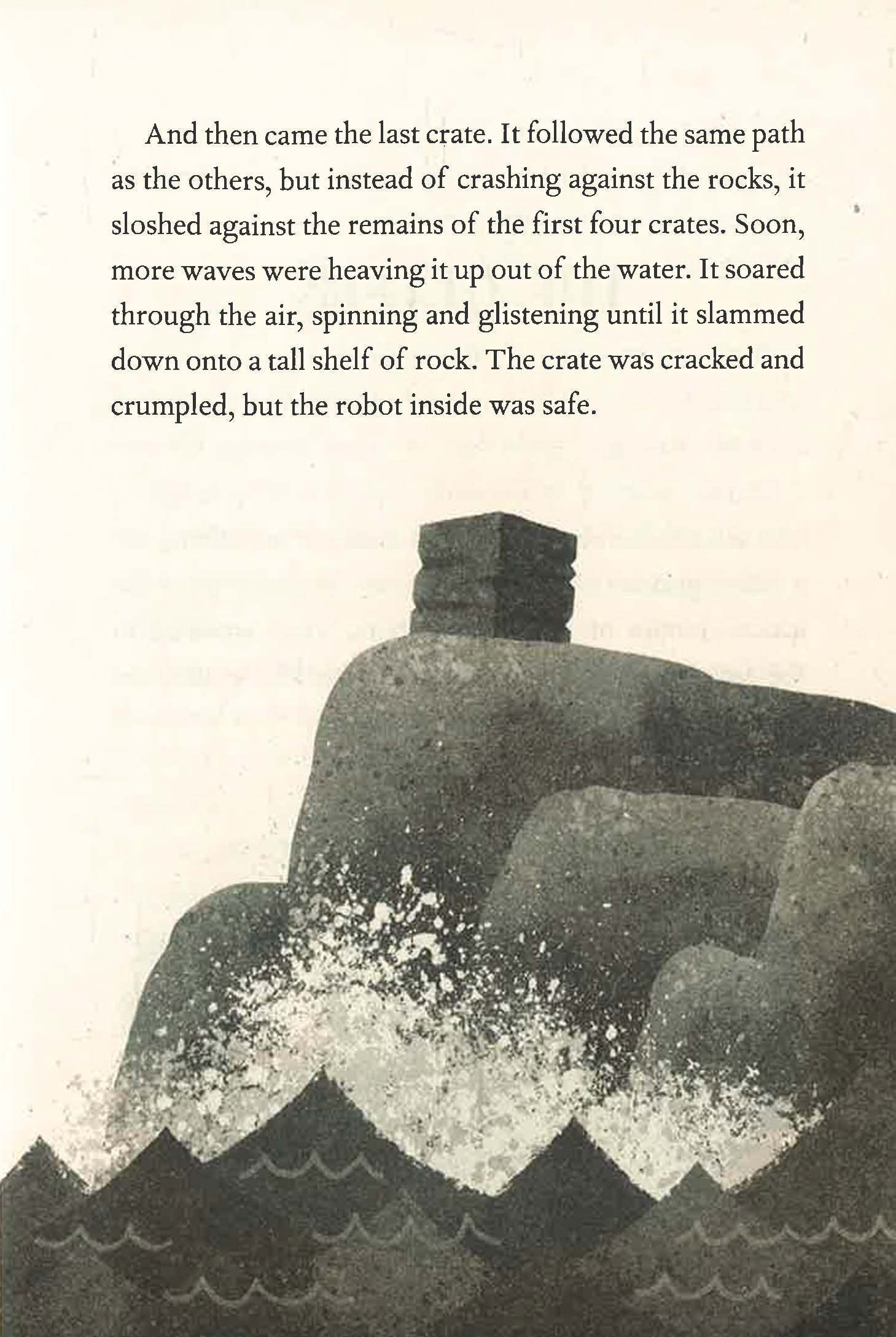 And then came the last crate. It followed the same path as the others, but instead of crashing against the rocks, it sloshed against the remains of the first four crates. Soon, more waves were heaving it up out of the water. It soared through the air, spinning and glistening until it slammed down onto a tall shelf of rock. The crate was cracked and crumpled, but the robot inside was safe.